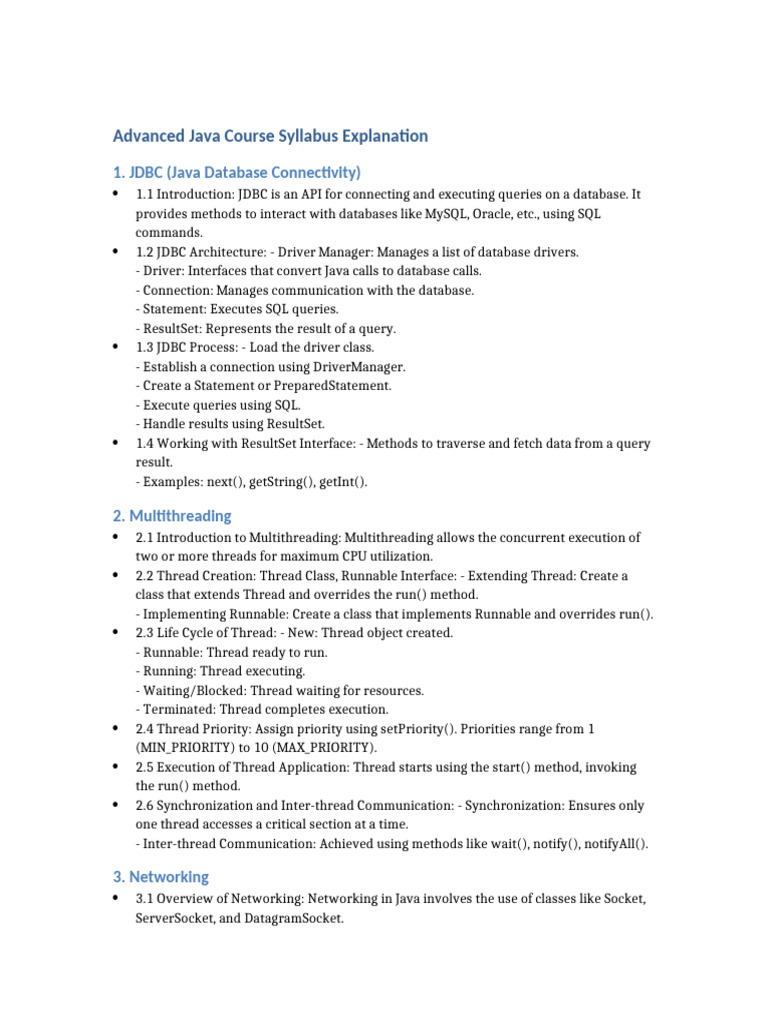 Advanced Java Course Syllabus Explanation

1. JDBC (Java Database Connectivity)

• 1.1 Introduction: JDBC is an API for connecting and executing queries on a database. It provides methods to interact with databases like MySQL, Oracle, etc., using SQL commands.
• 1.2 JDBC Architecture: - Driver Manager: Manages a list of database drivers.
- Driver: Interfaces that convert Java calls to database calls.
- Connection: Manages communication with the database.
- Statement: Executes SQL queries.
- ResultSet: Represents the result of a query.
• 1.3 JDBC Process: - Load the driver class.
- Establish a connection using DriverManager.
- Create a Statement or PreparedStatement.
- Execute queries using SQL.
- Handle results using ResultSet.
• 1.4 Working with ResultSet Interface: - Methods to traverse and fetch data from a query result.
- Examples: next(), getString(), getInt().

2. Multithreading

• 2.1 Introduction to Multithreading: Multithreading allows the concurrent execution of two or more threads for maximum CPU utilization.
• 2.2 Thread Creation: Thread Class, Runnable Interface: - Extending Thread: Create a class that extends Thread and overrides the run() method.
- Implementing Runnable: Create a class that implements Runnable and overrides run().
• 2.3 Life Cycle of Thread: - New: Thread object created.
- Runnable: Thread ready to run.
- Running: Thread executing.
- Waiting/Blocked: Thread waiting for resources.
- Terminated: Thread completes execution.
• 2.4 Thread Priority: Assign priority using setPriority(). Priorities range from 1 (MIN_PRIORITY) to 10 (MAX_PRIORITY).
• 2.5 Execution of Thread Application: Thread starts using the start() method, invoking the run() method.
• 2.6 Synchronization and Inter-thread Communication: - Synchronization: Ensures only one thread accesses a critical section at a time.
- Inter-thread Communication: Achieved using methods like wait(), notify(), notifyAll().

3. Networking

• 3.1 Overview of Networking: Networking in Java involves the use of classes like Socket, ServerSocket, and DatagramSocket.